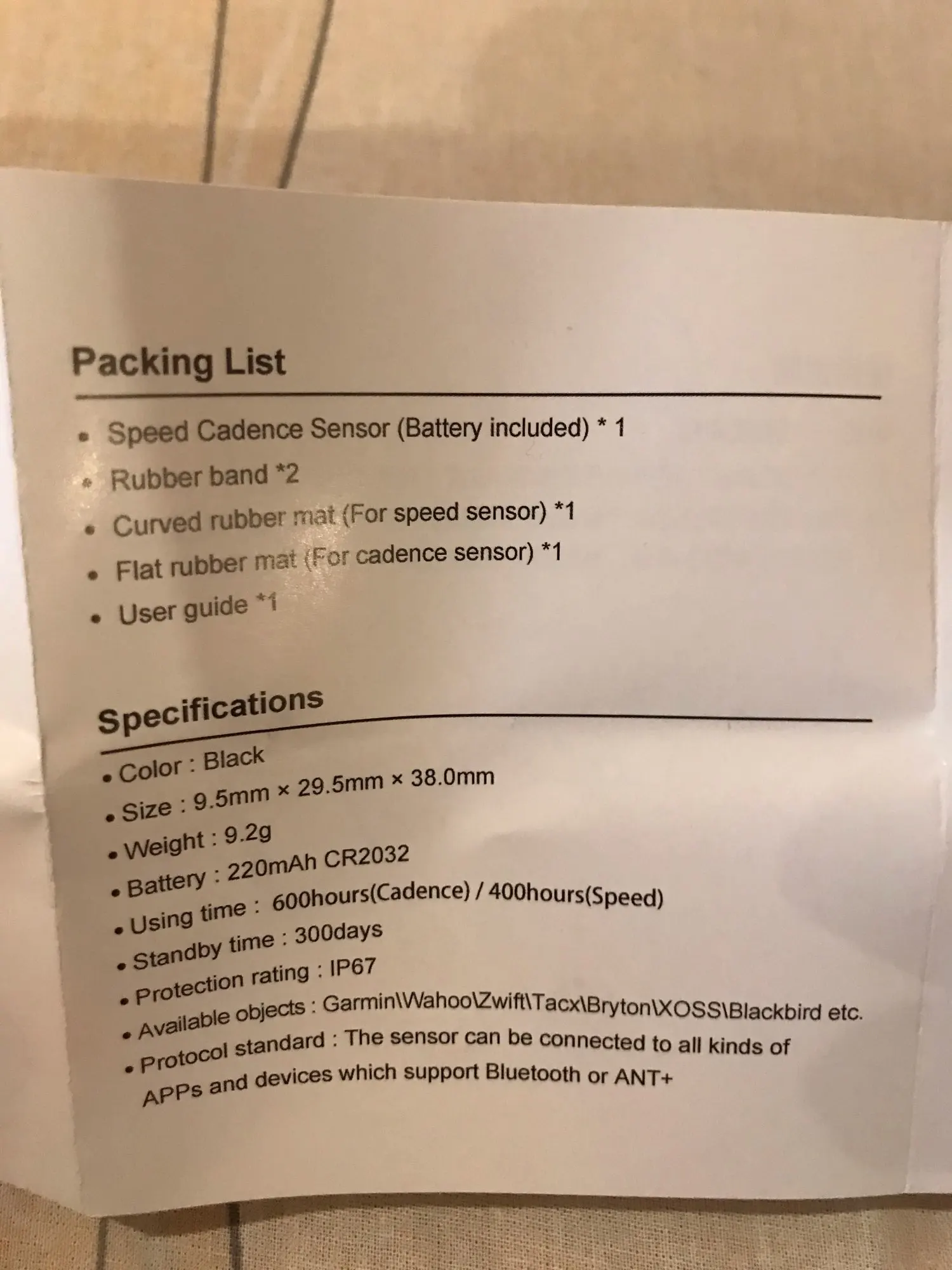 Packing List

• Speed Cadence Sensor (Battery included) * 1
• Rubber band *2
• Curved rubber mat (For speed sensor) *1
• Flat rubber mat (For cadence sensor) *1
• User guide *1

Specifications

• Color : Black
• Size : 9.5mm × 29.5mm × 38.0mm
• Weight : 9.2g
• Battery : 220mAh CR2032
• Using time : 600hours(Cadence) / 400hours(Speed)
• Standby time : 300days
• Protection rating : IP67
• Available objects : Garmin\Wahoo\Zwift\Tacx\Bryton\XOSS\Blackbird etc.
• Protocol standard : The sensor can be connected to all kinds of APPs and devices which support Bluetooth or ANT+